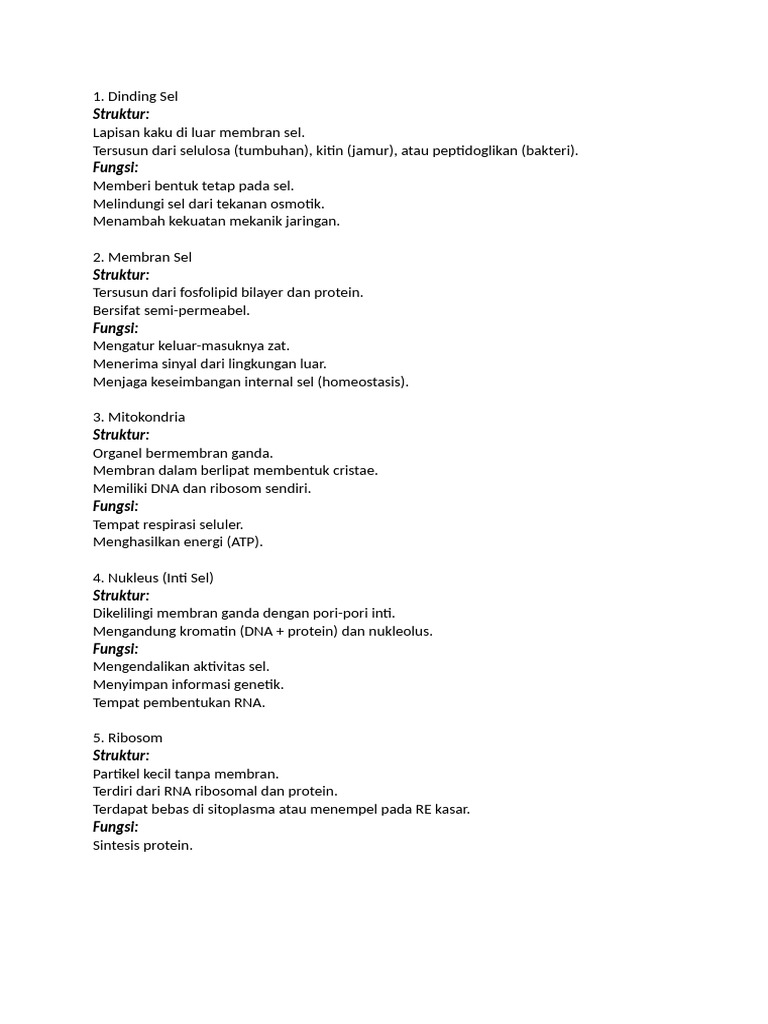 1. Dinding Sel
Struktur:
Lapisan kaku di luar membran sel.
Tersusun dari selulosa (tumbuhan), kitin (jamur), atau peptidoglikan (bakteri).
Fungsi:
Memberi bentuk tetap pada sel.
Melindungi sel dari tekanan osmotik.
Menambah kekuatan mekanik jaringan.

2. Membran Sel
Struktur:
Tersusun dari fosfolipid bilayer dan protein.
Bersifat semi-permeabel.
Fungsi:
Mengatur keluar-masuknya zat.
Menerima sinyal dari lingkungan luar.
Menjaga keseimbangan internal sel (homeostasis).

3. Mitokondria
Struktur:
Organel bermembran ganda.
Membran dalam berlipat membentuk cristae.
Memiliki DNA dan ribosom sendiri.
Fungsi:
Tempat respirasi seluler.
Menghasilkan energi (ATP).

4. Nukleus (Inti Sel)
Struktur:
Dikelilingi membran ganda dengan pori-pori inti.
Mengandung kromatin (DNA + protein) dan nukleolus.
Fungsi:
Mengendalikan aktivitas sel.
Menyimpan informasi genetik.
Tempat pembentukan RNA.

5. Ribosom
Struktur:
Partikel kecil tanpa membran.
Terdiri dari RNA ribosomal dan protein.
Terdapat bebas di sitoplasma atau menempel pada RE kasar.
Fungsi:
Sintesis protein.